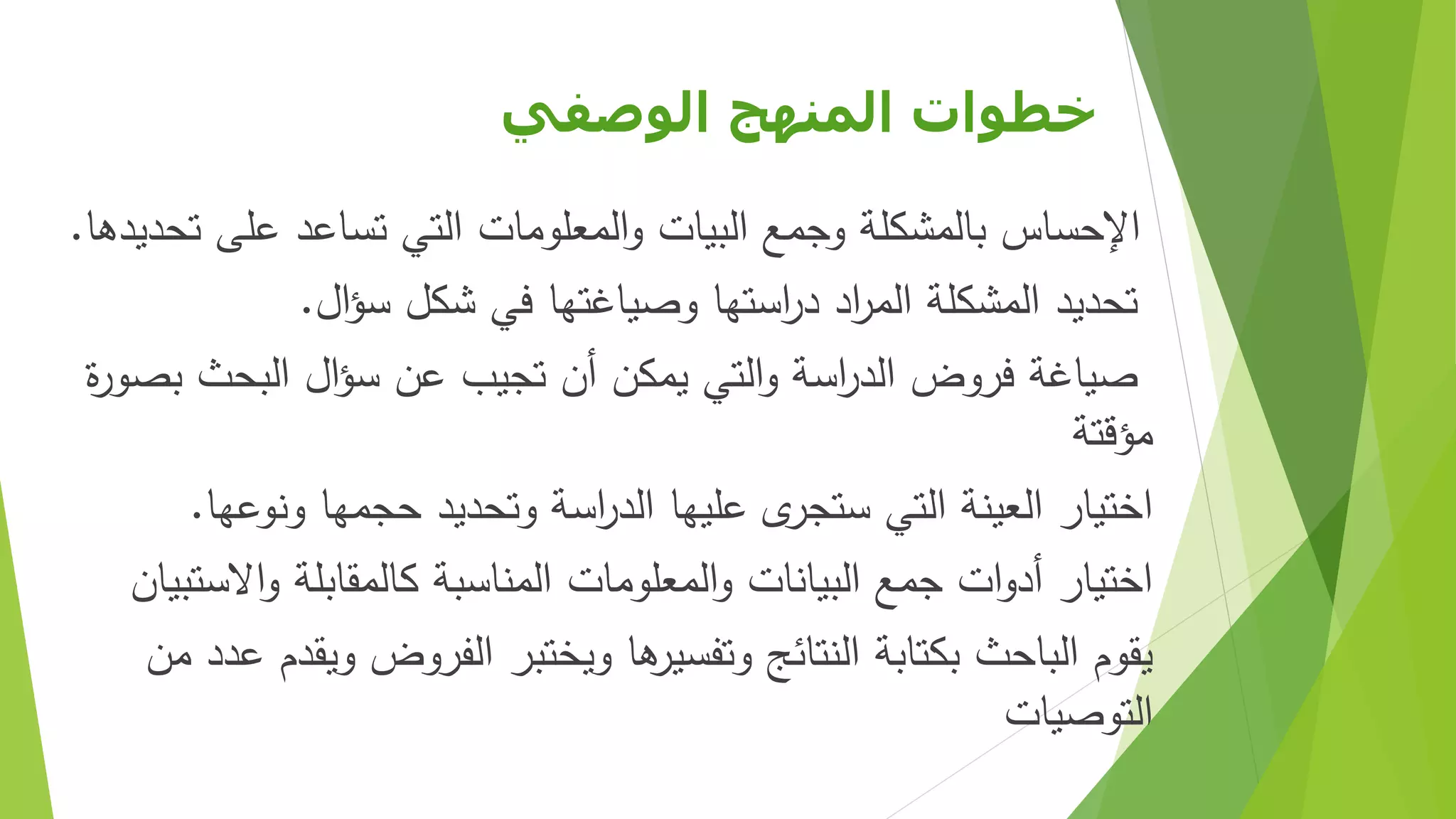 خطوات المنهج الوصفي

الإحساس بالمشكلة وجمع البيات والمعلومات التي تساعد على تحديدها.

تحديد المشكلة المراد دراستها وصياغتها في شكل سؤال.

صياغة فروض الدراسة والتي يمكن أن تجيب عن سؤال البحث بصورة مؤقتة

اختيار العينة التي ستجرى عليها الدراسة وتحديد حجمها ونوعها.

اختيار أدوات جمع البيانات والمعلومات المناسبة كالمقابلة والاستبيان

يقوم الباحث بكتابة النتائج وتفسيرها ويختبر الفروض ويقدم عدد من التوصيات